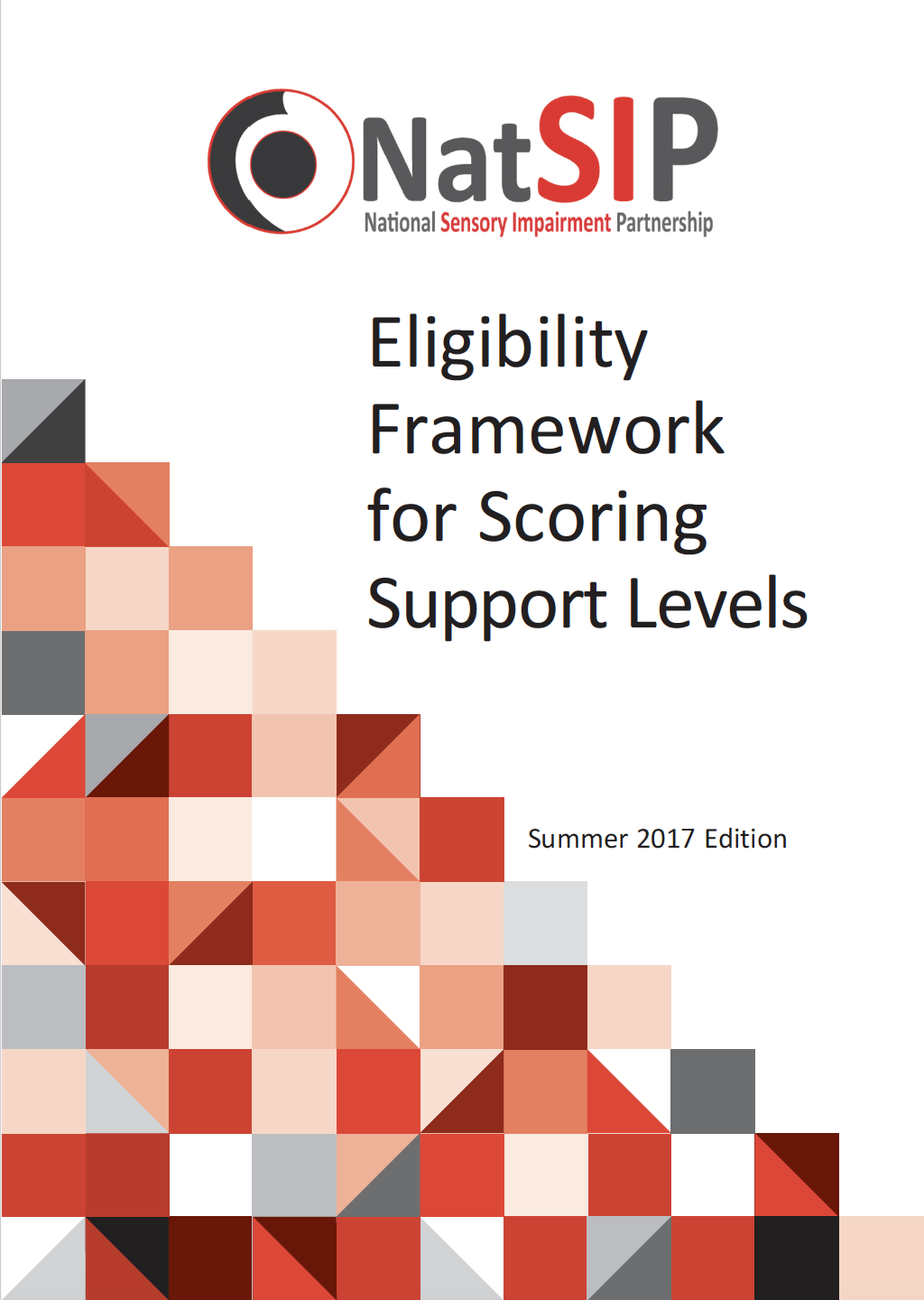 NatSIP
National Sensory Impairment Partnership

Eligibility
Framework
for Scoring
Support Levels

Summer 2017 Edition